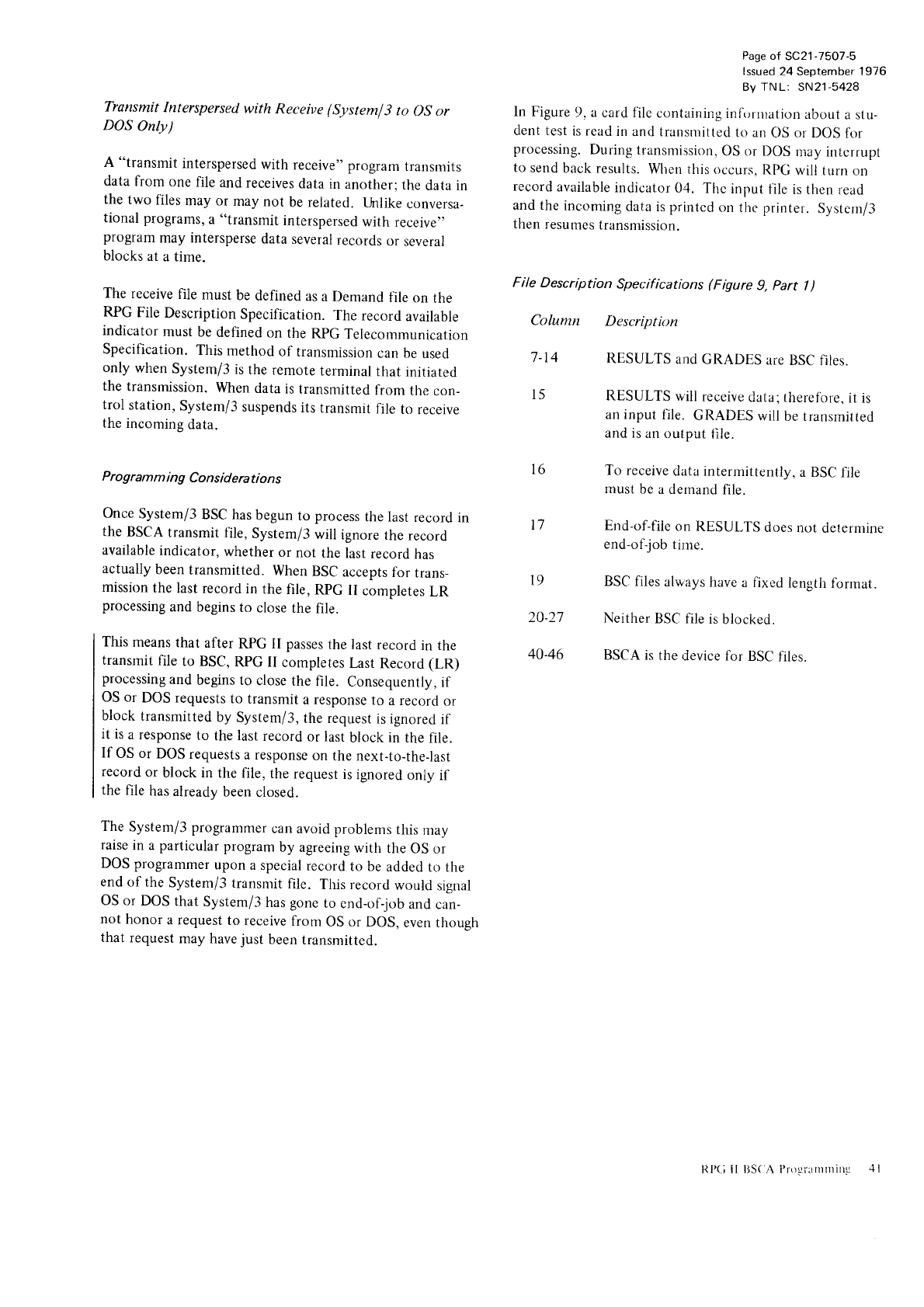 Page of SC21-7507-5
Issued 24 September 1976
By TNL: SN21-5428

Transmit Interspersed with Receive (System/3 to OS or DOS Only)

A "transmit interspersed with receive" program transmits data from one file and receives data in another; the data in the two files may or may not be related. Unlike conversational programs, a "transmit interspersed with receive" program may intersperse data several records or several blocks at a time.

The receive file must be defined as a Demand file on the RPG File Description Specification. The record available indicator must be defined on the RPG Telecommunication Specification. This method of transmission can be used only when System/3 is the remote terminal that initiated the transmission. When data is transmitted from the control station, System/3 suspends its transmit file to receive the incoming data.

Programming Considerations

Once System/3 BSC has begun to process the last record in the BSCA transmit file, System/3 will ignore the record available indicator, whether or not the last record has actually been transmitted. When BSC accepts for transmission the last record in the file, RPG II completes LR processing and begins to close the file.

This means that after RPG II passes the last record in the transmit file to BSC, RPG II completes Last Record (LR) processing and begins to close the file. Consequently, if OS or DOS requests to transmit a response to a record or block transmitted by System/3, the request is ignored if it is a response to the last record or last block in the file. If OS or DOS requests a response on the next-to-the-last record or block in the file, the request is ignored only if the file has already been closed.

The System/3 programmer can avoid problems this may raise in a particular program by agreeing with the OS or DOS programmer upon a special record to be added to the end of the System/3 transmit file. This record would signal OS or DOS that System/3 has gone to end-of-job and cannot honor a request to receive from OS or DOS, even though that request may have just been transmitted.

In Figure 9, a card file containing information about a student test is read in and transmitted to an OS or DOS for processing. During transmission, OS or DOS may interrupt to send back results. When this occurs, RPG will turn on record available indicator 04. The input file is then read and the incoming data is printed on the printer. System/3 then resumes transmission.

File Description Specifications (Figure 9, Part 1)

| Column | Description |
|---|---|
| 7-14 | RESULTS and GRADES are BSC files. |
| 15 | RESULTS will receive data; therefore, it is an input file. GRADES will be transmitted and is an output file. |
| 16 | To receive data intermittently, a BSC file must be a demand file. |
| 17 | End-of-file on RESULTS does not determine end-of-job time. |
| 19 | BSC files always have a fixed length format. |
| 20-27 | Neither BSC file is blocked. |
| 40-46 | BSCA is the device for BSC files. |

RPG II BSCA Programming 41